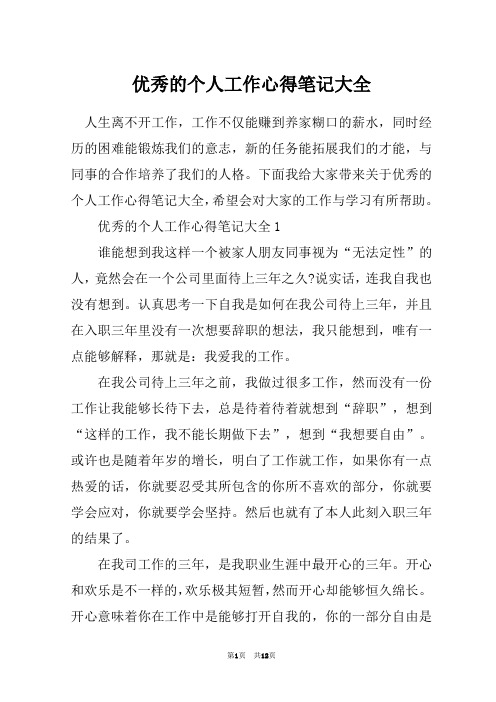 优秀的个人工作心得笔记大全

人生离不开工作，工作不仅能赚到养家糊口的薪水，同时经历的困难能锻炼我们的意志，新的任务能拓展我们的才能，与同事的合作培养了我们的人格。下面我给大家带来关于优秀的个人工作心得笔记大全，希望会对大家的工作与学习有所帮助。

优秀的个人工作心得笔记大全1

谁能想到我这样一个被家人朋友同事视为“无法定性”的人，竟然会在一个公司里面待上三年之久?说实话，连我自我也没有想到。认真思考一下自我是如何在我公司待上三年，并且在入职三年里没有一次想要辞职的想法，我只能想到，唯有一点能够解释，那就是：我爱我的工作。

在我公司待上三年之前，我做过很多工作，然而没有一份工作让我能够长待下去，总是待着待着就想到“辞职”，想到“这样的工作，我不能长期做下去”，想到“我想要自由”。或许也是随着年岁的增长，明白了工作就工作，如果你有一点热爱的话，你就要忍受其所包含的你所不喜欢的部分，你就要学会应对，你就要学会坚持。然后也就有了本人此刻入职三年的结果了。

在我司工作的三年，是我职业生涯中最开心的三年。开心和欢乐是不一样的，欢乐极其短暂，然而开心却能够恒久绵长。开心意味着你在工作中是能够打开自我的，你的一部分自由是

第1页 共12页